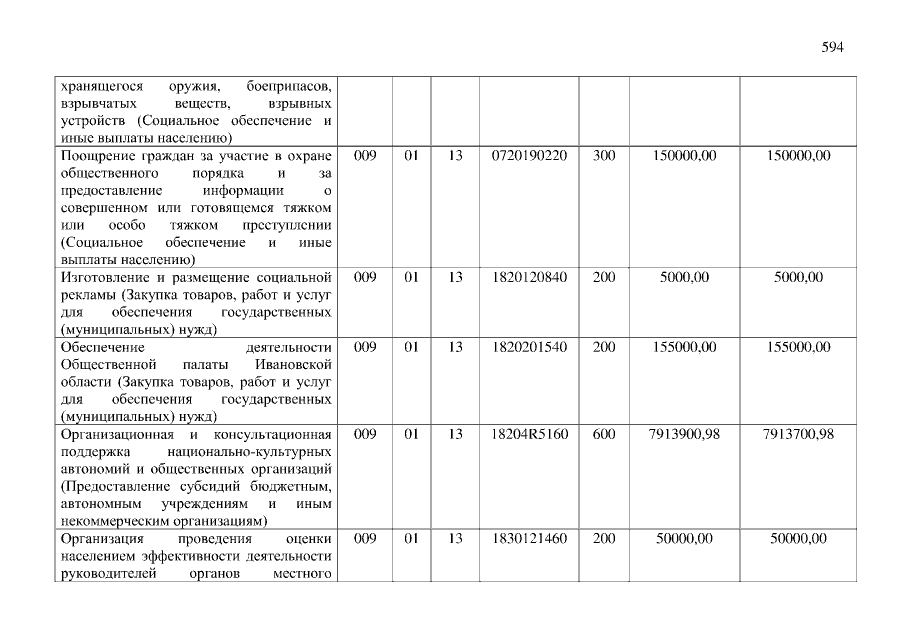 594

| хранящегося оружия, боеприпасов, взрывчатых веществ, взрывных устройств (Социальное обеспечение и иные выплаты населению) | | | | | | | |
|---|---|---|---|---|---|---|---|
| Поощрение граждан за участие в охране общественного порядка и за предоставление информации о совершенном или готовящемся тяжком или особо тяжком преступлении (Социальное обеспечение и иные выплаты населению) | 009 | 01 | 13 | 0720190220 | 300 | 150000,00 | 150000,00 |
| Изготовление и размещение социальной рекламы (Закупка товаров, работ и услуг для обеспечения государственных (муниципальных) нужд) | 009 | 01 | 13 | 1820120840 | 200 | 5000,00 | 5000,00 |
| Обеспечение деятельности Общественной палаты Ивановской области (Закупка товаров, работ и услуг для обеспечения государственных (муниципальных) нужд) | 009 | 01 | 13 | 1820201540 | 200 | 155000,00 | 155000,00 |
| Организационная и консультационная поддержка национально-культурных автономий и общественных организаций (Предоставление субсидий бюджетным, автономным учреждениям и иным некоммерческим организациям) | 009 | 01 | 13 | 18204R5160 | 600 | 7913900,98 | 7913700,98 |
| Организация проведения оценки населением эффективности деятельности руководителей органов местного | 009 | 01 | 13 | 1830121460 | 200 | 50000,00 | 50000,00 |